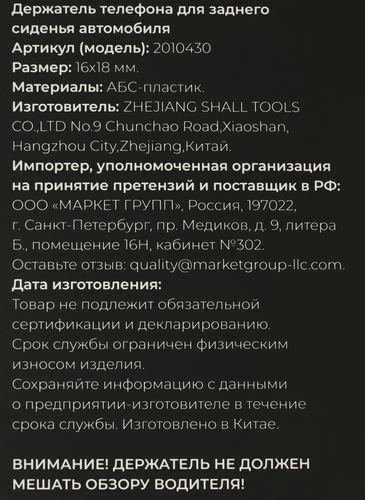 Держатель телефона для заднего сиденья автомобиля
Артикул (модель): 2010430
Размер: 16х18 мм.
Материалы: АБС-пластик.
Изготовитель: ZHEJIANG SHALL TOOLS CO.,LTD No.9 Chunchao Road,Xiaoshan, Hangzhou City,Zhejiang,Китай.
Импортер, уполномоченная организация на принятие претензий и поставщик в РФ: ООО «МАРКЕТ ГРУПП», Россия, 197022, г. Санкт-Петербург, пр. Медиков, д. 9, литера Б., помещение 16Н, кабинет №302.
Оставьте отзыв: quality@marketgroup-llc.com.
Дата изготовления:
Товар не подлежит обязательной сертификации и декларированию.
Срок службы ограничен физическим износом изделия.
Сохраняйте информацию с данными о предприятии-изготовителе в течение срока службы. Изготовлено в Китае.

ВНИМАНИЕ! ДЕРЖАТЕЛЬ НЕ ДОЛЖЕН МЕШАТЬ ОБЗОРУ ВОДИТЕЛЯ!